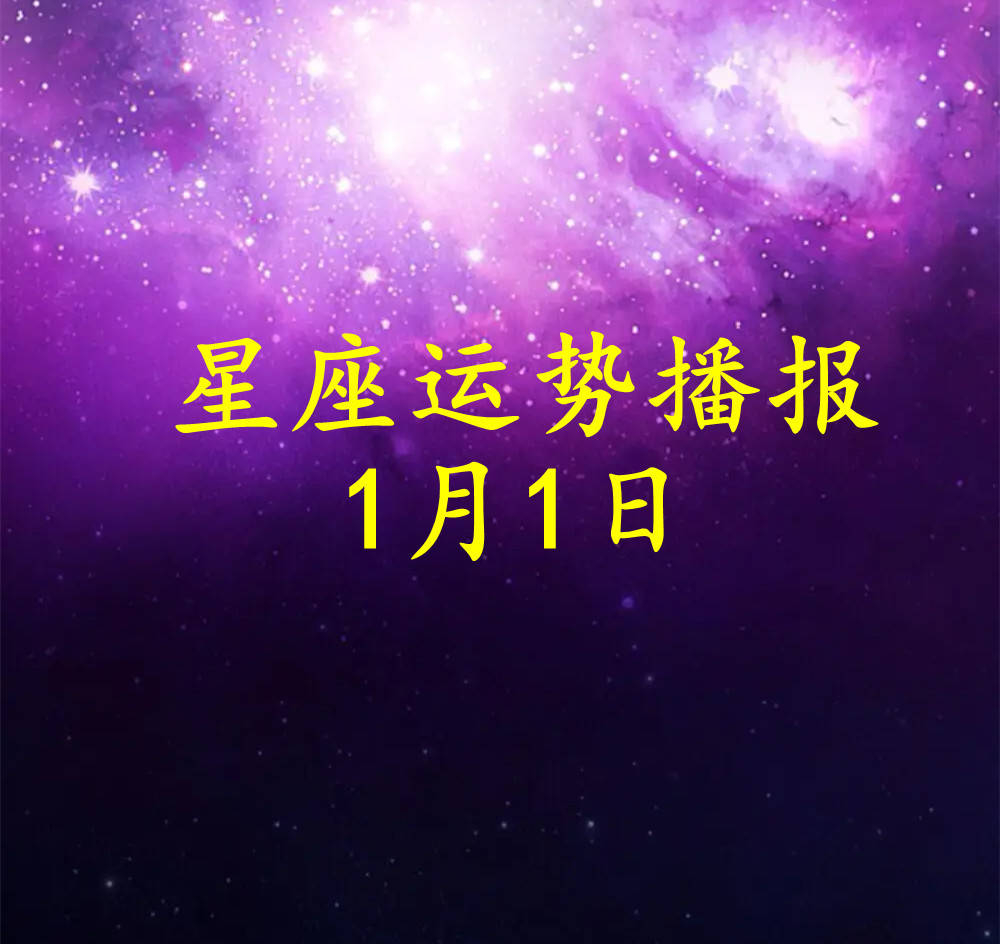 星座运势播报
1月1日